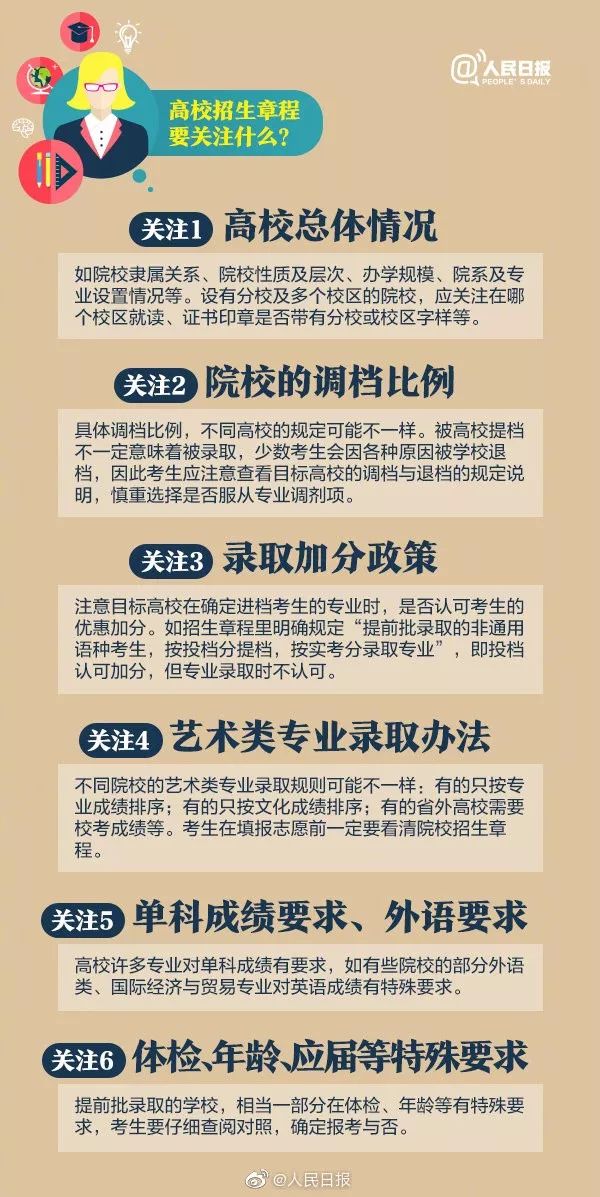 @人民日报
PEOPLE'S DAILY

高校招生章程要关注什么?

关注1 高校总体情况

如院校隶属关系、院校性质及层次、办学规模、院系及专业设置情况等。设有分校及多个校区的院校，应关注在哪个校区就读、证书印章是否带有分校或校区字样等。

关注2 院校的调档比例

具体调档比例，不同高校的规定可能不一样。被高校提档不一定意味着被录取，少数考生会因各种原因被学校退档，因此考生应注意查看目标高校的调档与退档的规定说明，慎重选择是否服从专业调剂项。

关注3 录取加分政策

注意目标高校在确定进档考生的专业时，是否认可考生的优惠加分。如招生章程里明确规定“提前批录取的非通用语种考生，按投档分提档，按实考分录取专业”，即投档认可加分，但专业录取时不认可。

关注4 艺术类专业录取办法

不同院校的艺术类专业录取规则可能不一样：有的只按专业成绩排序；有的只按文化成绩排序；有的省外高校需要校考成绩等。考生在填报志愿前一定要看清院校招生章程。

关注5 单科成绩要求、外语要求

高校许多专业对单科成绩有要求，如有些院校的部分外语类、国际经济与贸易专业对英语成绩有特殊要求。

关注6 体检、年龄、应届等特殊要求

提前批录取的学校，相当一部分在体检、年龄等有特殊要求，考生要仔细查阅对照，确定报考与否。

@人民日报